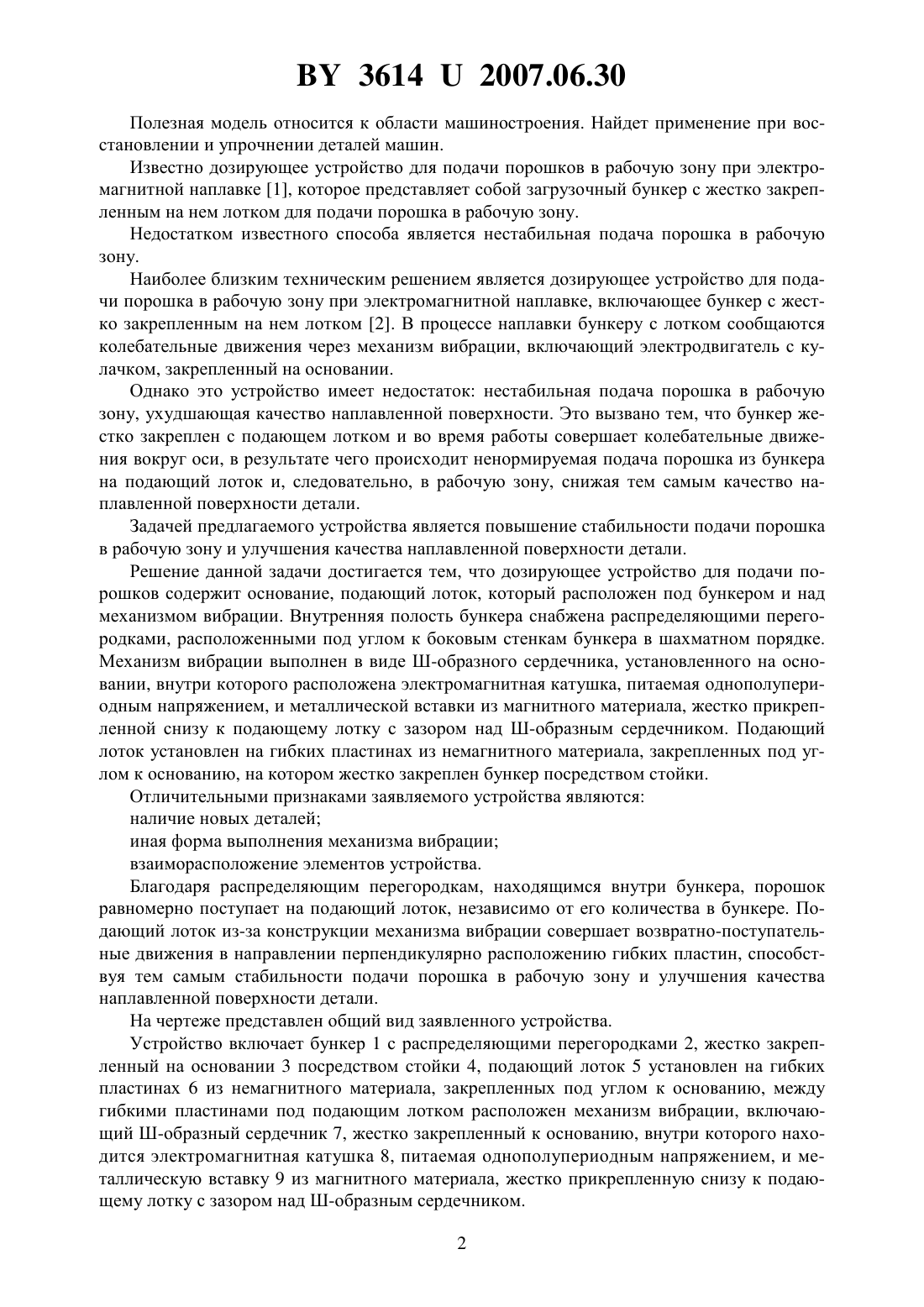 BY 3614 U 2007.06.30

Полезная модель относится к области машиностроения. Найдет применение при восстановлении и упрочнении деталей машин.

Известно дозирующее устройство для подачи порошков в рабочую зону при электромагнитной наплавке [1], которое представляет собой загрузочный бункер с жестко закрепленным на нем лотком для подачи порошка в рабочую зону.

Недостатком известного способа является нестабильная подача порошка в рабочую зону.

Наиболее близким техническим решением является дозирующее устройство для подачи порошка в рабочую зону при электромагнитной наплавке, включающее бункер с жестко закрепленным на нем лотком [2]. В процессе наплавки бункеру с лотком сообщаются колебательные движения через механизм вибрации, включающий электродвигатель с кулачком, закрепленный на основании.

Однако это устройство имеет недостаток: нестабильная подача порошка в рабочую зону, ухудшающая качество наплавленной поверхности. Это вызвано тем, что бункер жестко закреплен с подающем лотком и во время работы совершает колебательные движения вокруг оси, в результате чего происходит ненормируемая подача порошка из бункера на подающий лоток и, следовательно, в рабочую зону, снижая тем самым качество наплавленной поверхности детали.

Задачей предлагаемого устройства является повышение стабильности подачи порошка в рабочую зону и улучшения качества наплавленной поверхности детали.

Решение данной задачи достигается тем, что дозирующее устройство для подачи порошков содержит основание, подающий лоток, который расположен под бункером и над механизмом вибрации. Внутренняя полость бункера снабжена распределяющими перегородками, расположенными под углом к боковым стенкам бункера в шахматном порядке. Механизм вибрации выполнен в виде Ш-образного сердечника, установленного на основании, внутри которого расположена электромагнитная катушка, питаемая однополупериодным напряжением, и металлической вставки из магнитного материала, жестко прикрепленной снизу к подающему лотку с зазором над Ш-образным сердечником. Подающий лоток установлен на гибких пластинах из немагнитного материала, закрепленных под углом к основанию, на котором жестко закреплен бункер посредством стойки.

Отличительными признаками заявляемого устройства являются:

наличие новых деталей;

иная форма выполнения механизма вибрации;

взаиморасположение элементов устройства.

Благодаря распределяющим перегородкам, находящимся внутри бункера, порошок равномерно поступает на подающий лоток, независимо от его количества в бункере. Подающий лоток из-за конструкции механизма вибрации совершает возвратно-поступательные движения в направлении перпендикулярно расположению гибких пластин, способствуя тем самым стабильности подачи порошка в рабочую зону и улучшения качества наплавленной поверхности детали.

На чертеже представлен общий вид заявленного устройства.

Устройство включает бункер 1 с распределяющими перегородками 2, жестко закрепленный на основании 3 посредством стойки 4, подающий лоток 5 установлен на гибких пластинах 6 из немагнитного материала, закрепленных под углом к основанию, между гибкими пластинами под подающим лотком расположен механизм вибрации, включающий Ш-образный сердечник 7, жестко закрепленный к основанию, внутри которого находится электромагнитная катушка 8, питаемая однополупериодным напряжением, и металлическую вставку 9 из магнитного материала, жестко прикрепленную снизу к подающему лотку с зазором над Ш-образным сердечником.

2